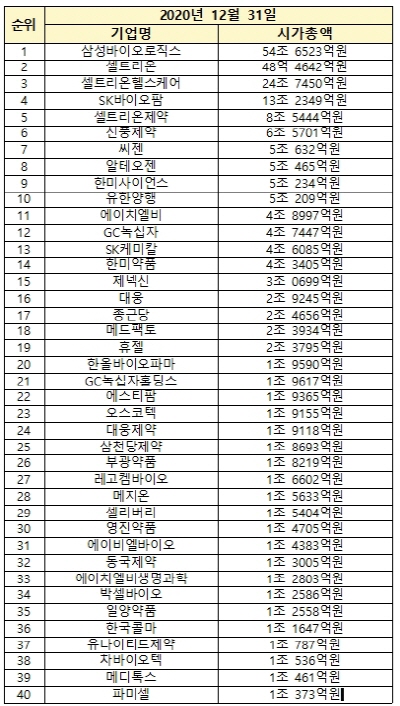 | 순위 | 2020년 12월 31일 | |
|---|---|---|
| | 기업명 | 시가총액 |
| 1 | 삼성바이오로직스 | 54조 6523억원 |
| 2 | 셀트리온 | 48억 4642억원 |
| 3 | 셀트리온헬스케어 | 24조 7450억원 |
| 4 | SK바이오팜 | 13조 2349억원 |
| 5 | 셀트리온제약 | 8조 5444억원 |
| 6 | 신풍제약 | 6조 5701억원 |
| 7 | 씨젠 | 5조 632억원 |
| 8 | 알테오젠 | 5조 465억원 |
| 9 | 한미사이언스 | 5조 234억원 |
| 10 | 유한양행 | 5조 209억원 |
| 11 | 에이치엘비 | 4조 8997억원 |
| 12 | GC녹십자 | 4조 7447억원 |
| 13 | SK케미칼 | 4조 6085억원 |
| 14 | 한미약품 | 4조 3405억원 |
| 15 | 제넥신 | 3조 0699억원 |
| 16 | 대웅 | 2조 9245억원 |
| 17 | 종근당 | 2조 4656억원 |
| 18 | 메드팩토 | 2조 3934억원 |
| 19 | 휴젤 | 2조 3795억원 |
| 20 | 한올바이오파마 | 1조 9590억원 |
| 21 | GC녹십자홀딩스 | 1조 9617억원 |
| 22 | 에스티팜 | 1조 9365억원 |
| 23 | 오스코텍 | 1조 9155억원 |
| 24 | 대웅제약 | 1조 9118억원 |
| 25 | 삼천당제약 | 1조 8693억원 |
| 26 | 부광약품 | 1조 8219억원 |
| 27 | 레고켐바이오 | 1조 6602억원 |
| 28 | 메지온 | 1조 5633억원 |
| 29 | 셀리버리 | 1조 5404억원 |
| 30 | 영진약품 | 1조 4705억원 |
| 31 | 에이비엘바이오 | 1조 4383억원 |
| 32 | 동국제약 | 1조 3005억원 |
| 33 | 에이치엘비생명과학 | 1조 2803억원 |
| 34 | 박셀바이오 | 1조 2586억원 |
| 35 | 일양약품 | 1조 2558억원 |
| 36 | 한국콜마 | 1조 1647억원 |
| 37 | 유나이티드제약 | 1조 787억원 |
| 38 | 차바이오텍 | 1조 536억원 |
| 39 | 메디톡스 | 1조 461억원 |
| 40 | 파미셀 | 1조 373억원 |